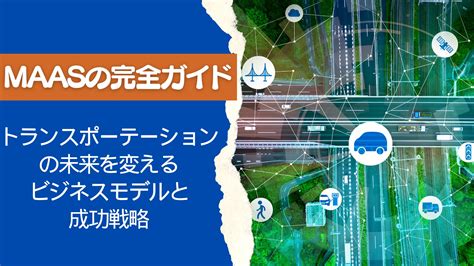 MAASの完全ガイド

トランスポーテーションの未来を変えるビジネスモデルと成功戦略